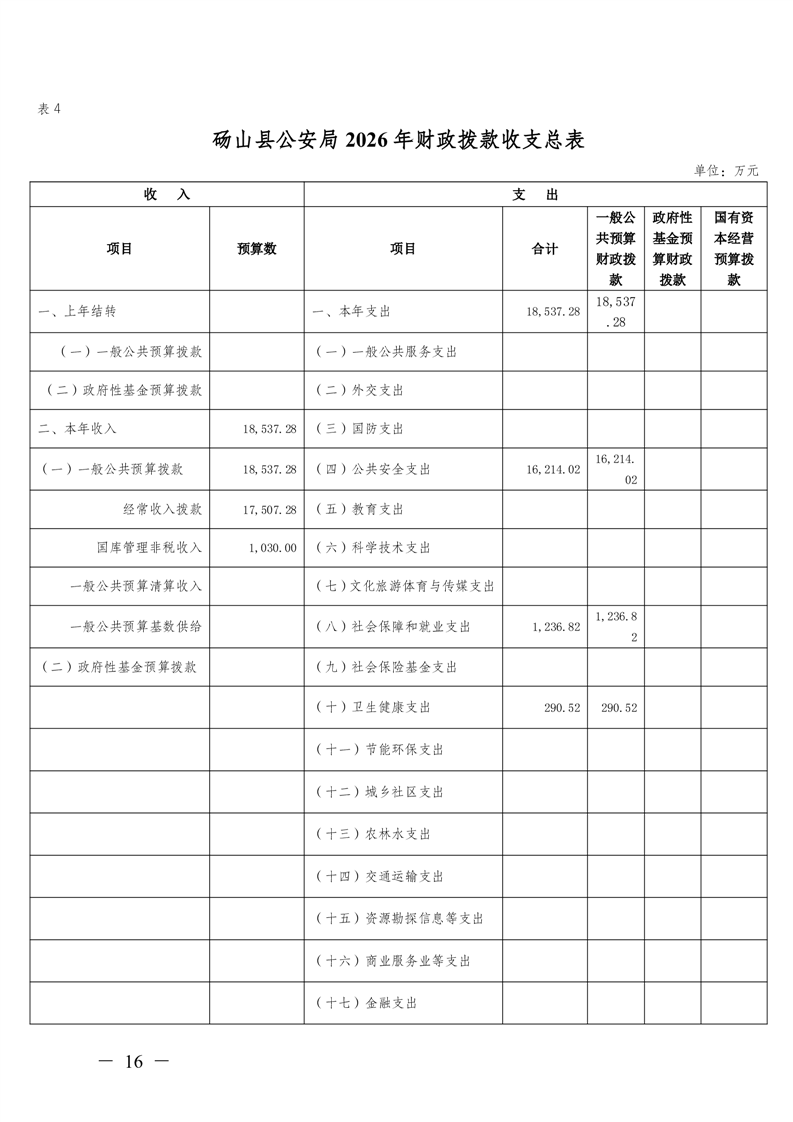 表 4

砀山县公安局 2026 年财政拨款收支总表

单位：万元

| 收　入 | | 支　出 | | | | |
|---|---|---|---|---|---|---|
| 项目 | 预算数 | 项目 | 合计 | 一般公共预算财政拨款 | 政府性基金预算财政拨款 | 国有资本经营预算拨款 |
| 一、上年结转 | | 一、本年支出 | 18,537.28 | 18,537.28 | | |
| （一）一般公共预算拨款 | | （一）一般公共服务支出 | | | | |
| （二）政府性基金预算拨款 | | （二）外交支出 | | | | |
| 二、本年收入 | 18,537.28 | （三）国防支出 | | | | |
| （一）一般公共预算拨款 | 18,537.28 | （四）公共安全支出 | 16,214.02 | 16,214.02 | | |
| 经常收入拨款 | 17,507.28 | （五）教育支出 | | | | |
| 国库管理非税收入 | 1,030.00 | （六）科学技术支出 | | | | |
| 一般公共预算清算收入 | | （七）文化旅游体育与传媒支出 | | | | |
| 一般公共预算基数供给 | | （八）社会保障和就业支出 | 1,236.82 | 1,236.82 | | |
| （二）政府性基金预算拨款 | | （九）社会保险基金支出 | | | | |
| | | （十）卫生健康支出 | 290.52 | 290.52 | | |
| | | （十一）节能环保支出 | | | | |
| | | （十二）城乡社区支出 | | | | |
| | | （十三）农林水支出 | | | | |
| | | （十四）交通运输支出 | | | | |
| | | （十五）资源勘探信息等支出 | | | | |
| | | （十六）商业服务业等支出 | | | | |
| | | （十七）金融支出 | | | | |

— 16 —